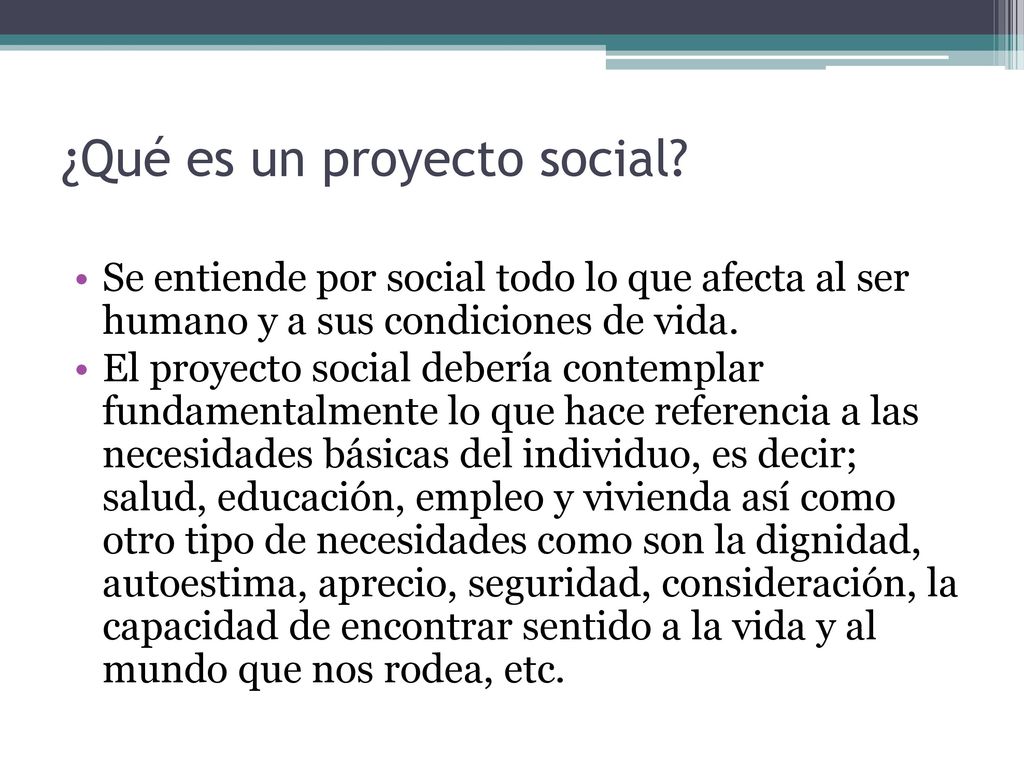 ¿Qué es un proyecto social?

• Se entiende por social todo lo que afecta al ser humano y a sus condiciones de vida.
• El proyecto social debería contemplar fundamentalmente lo que hace referencia a las necesidades básicas del individuo, es decir; salud, educación, empleo y vivienda así como otro tipo de necesidades como son la dignidad, autoestima, aprecio, seguridad, consideración, la capacidad de encontrar sentido a la vida y al mundo que nos rodea, etc.